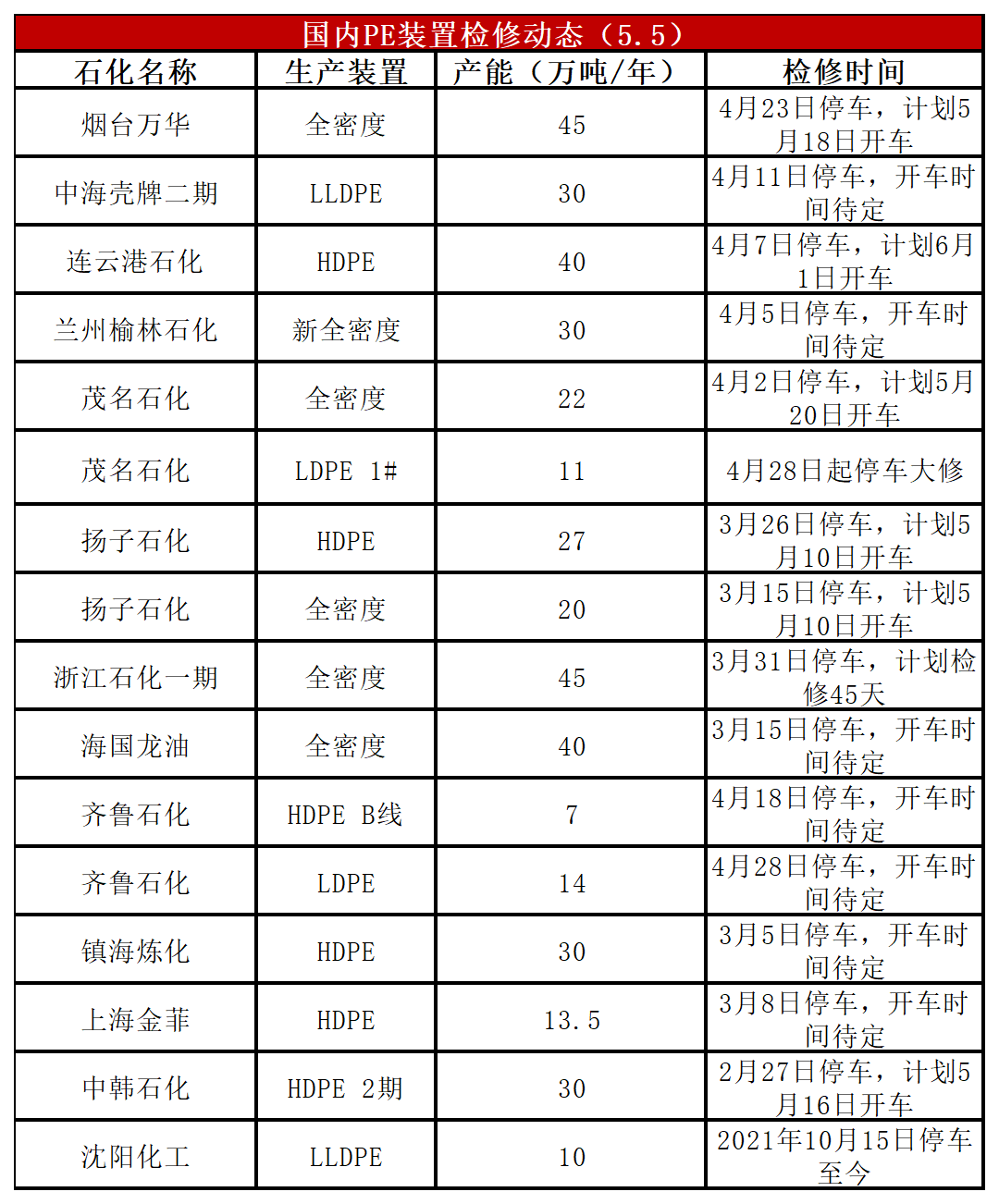 国内PE装置检修动态（5.5）

| 石化名称 | 生产装置 | 产能（万吨/年） | 检修时间 |
|---|---|---|---|
| 烟台万华 | 全密度 | 45 | 4月23日停车，计划5月18日开车 |
| 中海壳牌二期 | LLDPE | 30 | 4月11日停车，开车时间待定 |
| 连云港石化 | HDPE | 40 | 4月7日停车，计划6月1日开车 |
| 兰州榆林石化 | 新全密度 | 30 | 4月5日停车，开车时间待定 |
| 茂名石化 | 全密度 | 22 | 4月2日停车，计划5月20日开车 |
| 茂名石化 | LDPE 1# | 11 | 4月28日起停车大修 |
| 扬子石化 | HDPE | 27 | 3月26日停车，计划5月10日开车 |
| 扬子石化 | 全密度 | 20 | 3月15日停车，计划5月10日开车 |
| 浙江石化一期 | 全密度 | 45 | 3月31日停车，计划检修45天 |
| 海国龙油 | 全密度 | 40 | 3月15日停车，开车时间待定 |
| 齐鲁石化 | HDPE B线 | 7 | 4月18日停车，开车时间待定 |
| 齐鲁石化 | LDPE | 14 | 4月28日停车，开车时间待定 |
| 镇海炼化 | HDPE | 30 | 3月5日停车，开车时间待定 |
| 上海金菲 | HDPE | 13.5 | 3月8日停车，开车时间待定 |
| 中韩石化 | HDPE 2期 | 30 | 2月27日停车，计划5月16日开车 |
| 沈阳化工 | LLDPE | 10 | 2021年10月15日停车至今 |